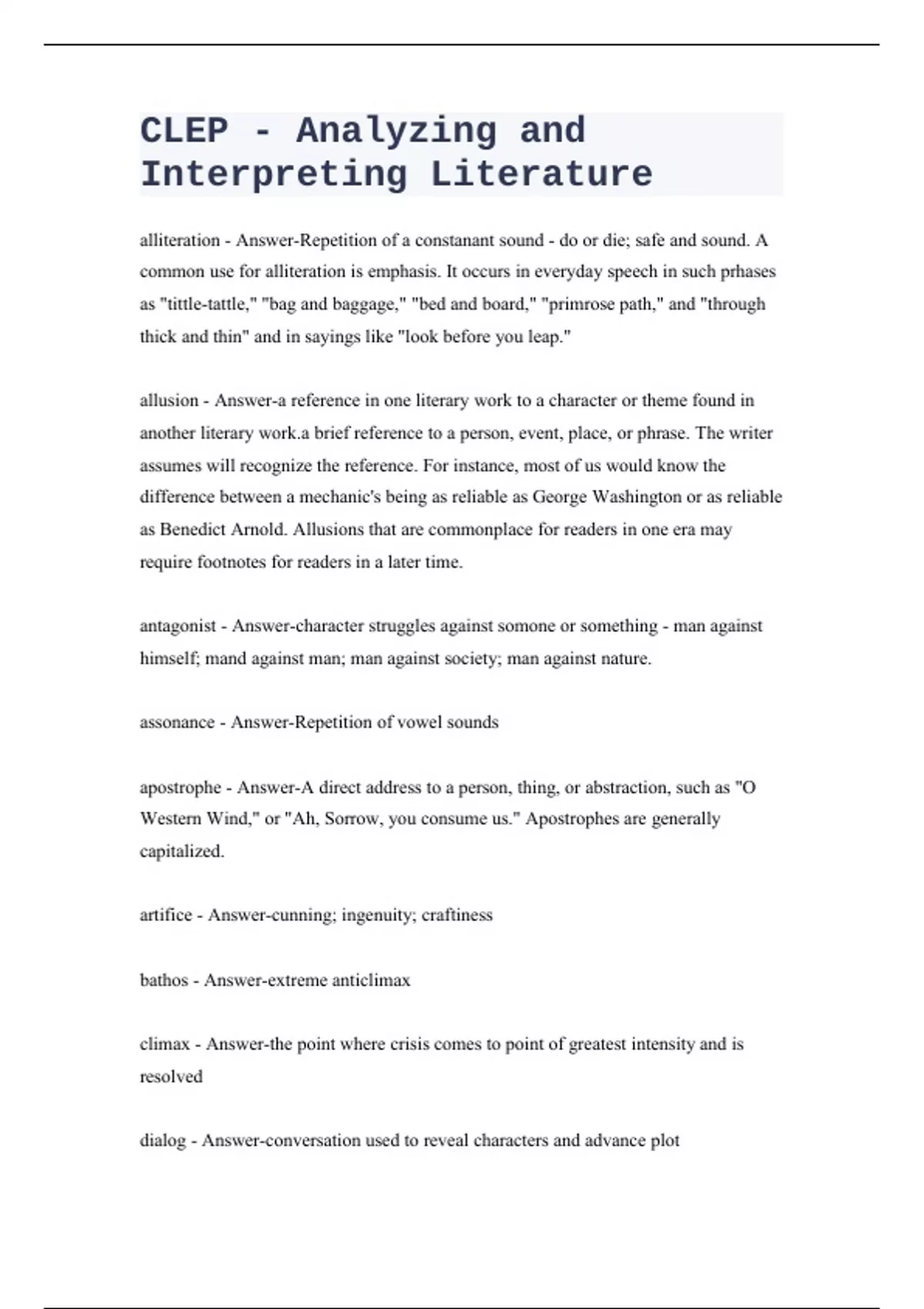 CLEP - Analyzing and Interpreting Literature

alliteration - Answer-Repetition of a constanant sound - do or die; safe and sound. A common use for alliteration is emphasis. It occurs in everyday speech in such prhases as "tittle-tattle," "bag and baggage," "bed and board," "primrose path," and "through thick and thin" and in sayings like "look before you leap."

allusion - Answer-a reference in one literary work to a character or theme found in another literary work.a brief reference to a person, event, place, or phrase. The writer assumes will recognize the reference. For instance, most of us would know the difference between a mechanic's being as reliable as George Washington or as reliable as Benedict Arnold. Allusions that are commonplace for readers in one era may require footnotes for readers in a later time.

antagonist - Answer-character struggles against somone or something - man against himself; mand against man; man against society; man against nature.

assonance - Answer-Repetition of vowel sounds

apostrophe - Answer-A direct address to a person, thing, or abstraction, such as "O Western Wind," or "Ah, Sorrow, you consume us." Apostrophes are generally capitalized.

artifice - Answer-cunning; ingenuity; craftiness

bathos - Answer-extreme anticlimax

climax - Answer-the point where crisis comes to point of greatest intensity and is resolved

dialog - Answer-conversation used to reveal characters and advance plot